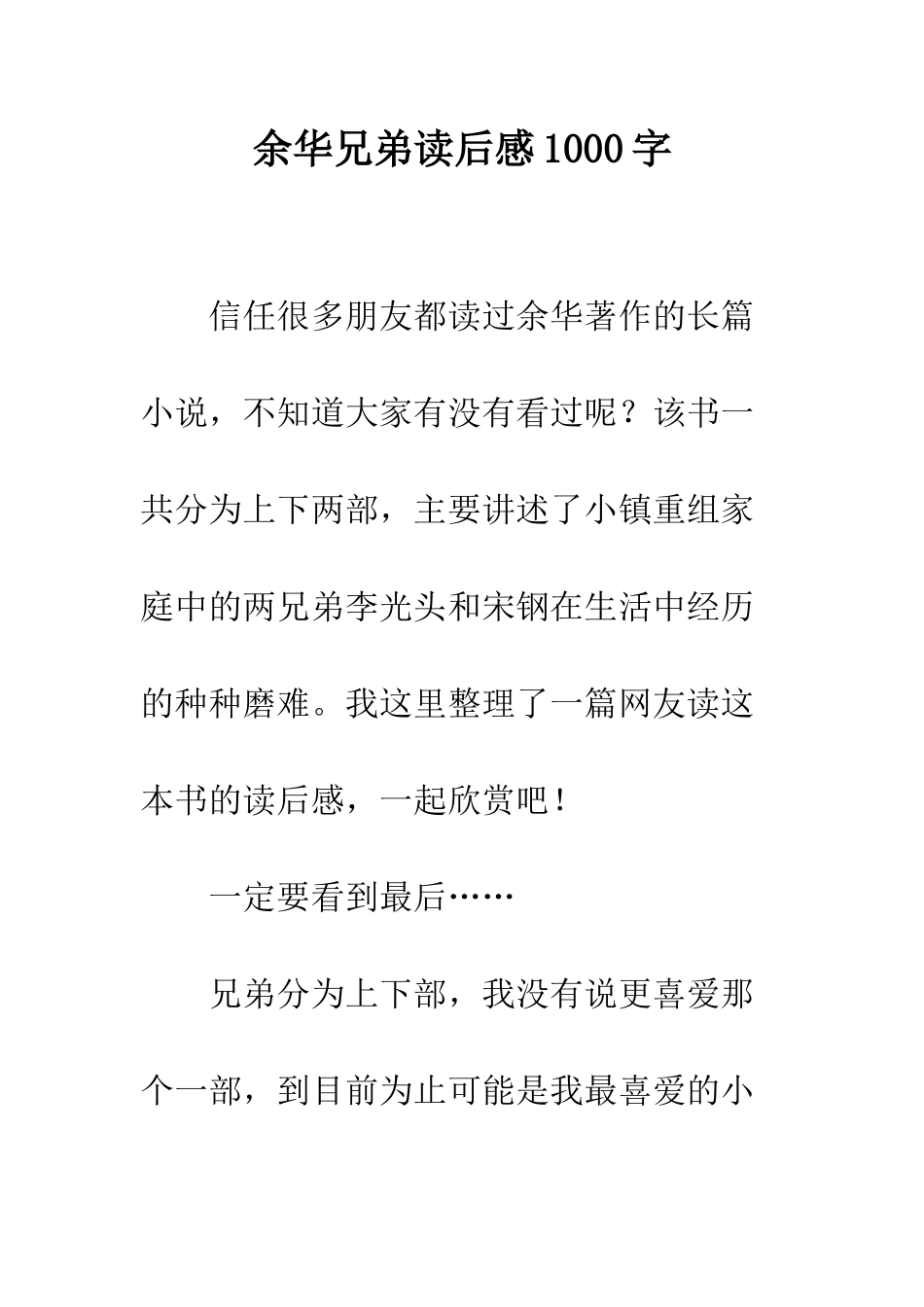 余华兄弟读后感1000字

信任很多朋友都读过余华著作的长篇小说，不知道大家有没有看过呢？该书一共分为上下两部，主要讲述了小镇重组家庭中的两兄弟李光头和宋钢在生活中经历的种种磨难。我这里整理了一篇网友读这本书的读后感，一起欣赏吧！

一定要看到最后……

兄弟分为上下部，我没有说更喜爱那个一部，到目前为止可能是我最喜爱的小